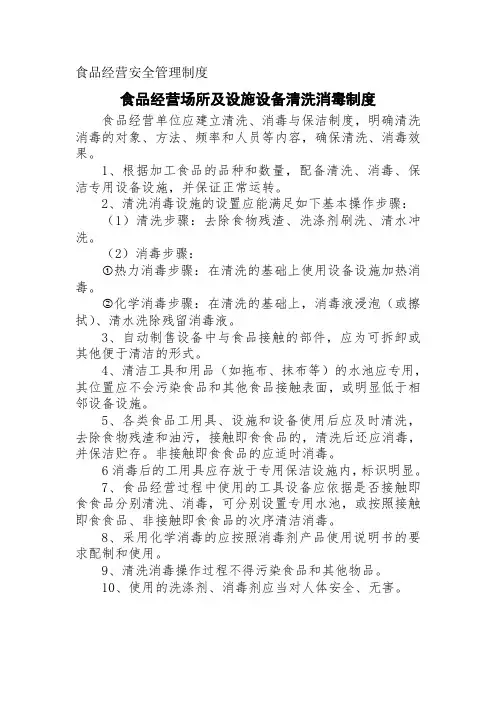 食品经营安全管理制度

食品经营场所及设施设备清洗消毒制度

食品经营单位应建立清洗、消毒与保洁制度，明确清洗消毒的对象、方法、频率和人员等内容，确保清洗、消毒效果。

1、根据加工食品的品种和数量，配备清洗、消毒、保洁专用设备设施，并保证正常运转。

2、清洗消毒设施的设置应能满足如下基本操作步骤：

（1）清洗步骤：去除食物残渣、洗涤剂刷洗、清水冲洗。

（2）消毒步骤：

①热力消毒步骤：在清洗的基础上使用设备设施加热消毒。

②化学消毒步骤：在清洗的基础上，消毒液浸泡（或擦拭）、清水洗除残留消毒液。

3、自动制售设备中与食品接触的部件，应为可拆卸或其他便于清洁的形式。

4、清洁工具和用品（如拖布、抹布等）的水池应专用，其位置应不会污染食品和其他食品接触表面，或明显低于相邻设备设施。

5、各类食品工用具、设施和设备使用后应及时清洗，去除食物残渣和油污，接触即食食品的，清洗后还应消毒，并保洁贮存。非接触即食食品的应适时消毒。

6消毒后的工用具应存放于专用保洁设施内，标识明显。

7、食品经营过程中使用的工具设备应依据是否接触即食食品分别清洗、消毒，可分别设置专用水池，或按照接触即食食品、非接触即食食品的次序清洁消毒。

8、采用化学消毒的应按照消毒剂产品使用说明书的要求配制和使用。

9、清洗消毒操作过程不得污染食品和其他物品。

10、使用的洗涤剂、消毒剂应当对人体安全、无害。